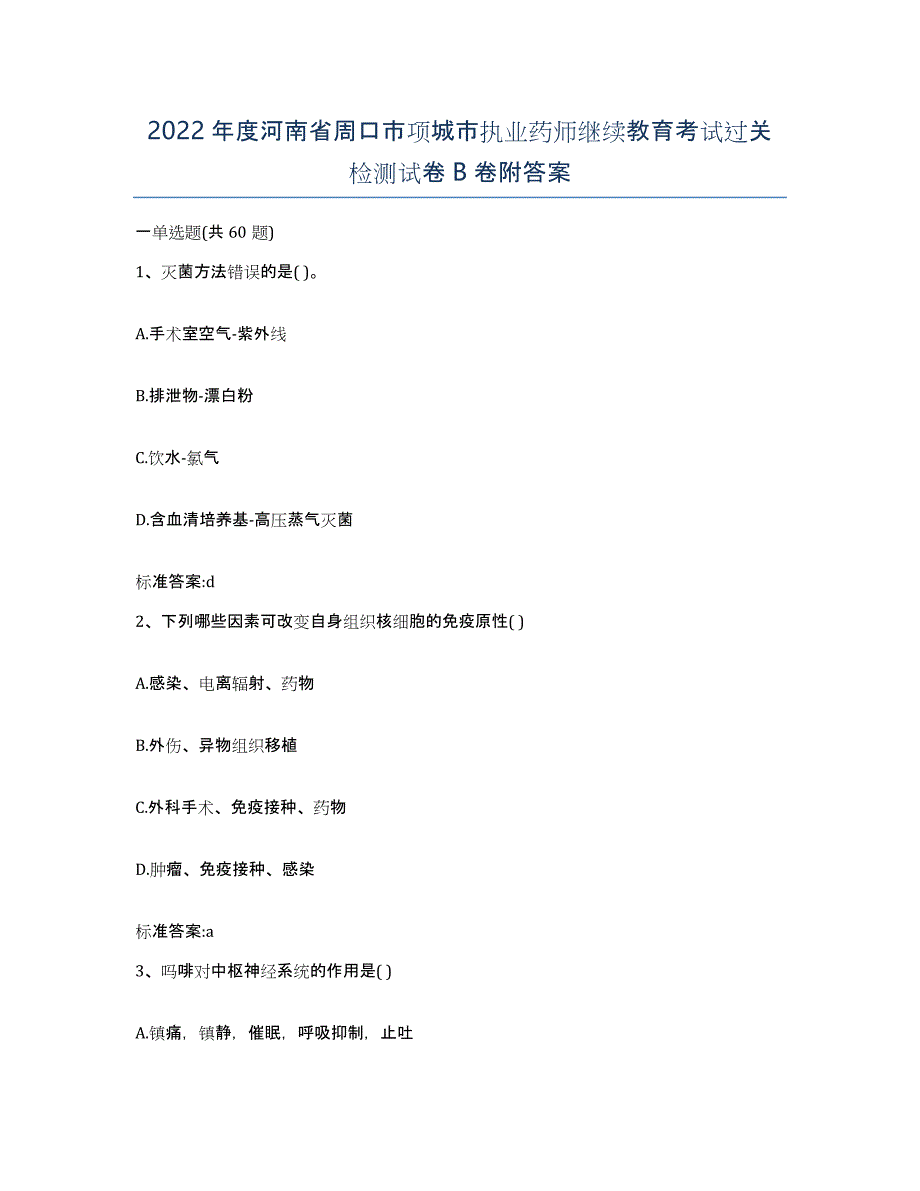 2022年度河南省周口市项城市执业药师继续教育考试过关检测试卷B卷附答案

一单选题(共60题)

1、灭菌方法错误的是( )。

A.手术室空气-紫外线

B.排泄物-漂白粉

C.饮水-氯气

D.含血清培养基-高压蒸气灭菌

标准答案:d

2、下列哪些因素可改变自身组织核细胞的免疫原性( )

A.感染、电离辐射、药物

B.外伤、异物组织移植

C.外科手术、免疫接种、药物

D.肿瘤、免疫接种、感染

标准答案:a

3、吗啡对中枢神经系统的作用是( )

A.镇痛，镇静，催眠，呼吸抑制，止吐